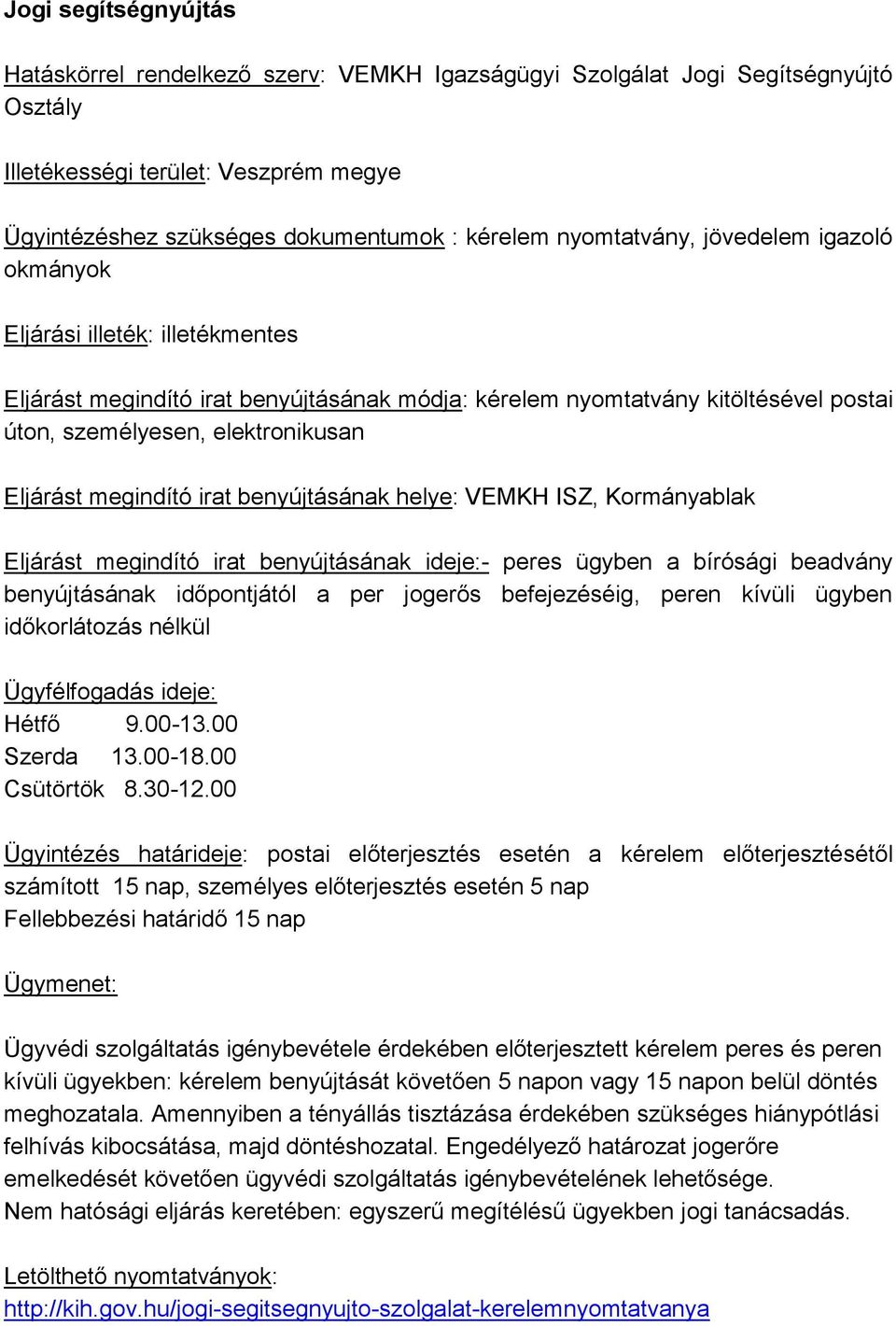 Jogi segítségnyújtás

Hatáskörrel rendelkező szerv: VEMKH Igazságügyi Szolgálat Jogi Segítségnyújtó Osztály

Illetékességi terület: Veszprém megye

Ügyintézéshez szükséges dokumentumok : kérelem nyomtatvány, jövedelem igazoló okmányok

Eljárási illeték: illetékmentes

Eljárást megindító irat benyújtásának módja: kérelem nyomtatvány kitöltésével postai úton, személyesen, elektronikusan

Eljárást megindító irat benyújtásának helye: VEMKH ISZ, Kormányablak

Eljárást megindító irat benyújtásának ideje:- peres ügyben a bírósági beadvány benyújtásának időpontjától a per jogerős befejezéséig, peren kívüli ügyben időkorlátozás nélkül

Ügyfélfogadás ideje:
Hétfő 9.00-13.00
Szerda 13.00-18.00
Csütörtök 8.30-12.00

Ügyintézés határideje: postai előterjesztés esetén a kérelem előterjesztésétől számított 15 nap, személyes előterjesztés esetén 5 nap
Fellebbezési határidő 15 nap

Ügymenet:

Ügyvédi szolgáltatás igénybevétele érdekében előterjesztett kérelem peres és peren kívüli ügyekben: kérelem benyújtását követően 5 napon vagy 15 napon belül döntés meghozatala. Amennyiben a tényállás tisztázása érdekében szükséges hiánypótlási felhívás kibocsátása, majd döntéshozatal. Engedélyező határozat jogerőre emelkedését követően ügyvédi szolgáltatás igénybevételének lehetősége.
Nem hatósági eljárás keretében: egyszerű megítélésű ügyekben jogi tanácsadás.

Letölthető nyomtatványok:
http://kih.gov.hu/jogi-segitsegnyujto-szolgalat-kerelemnyomtatvanya